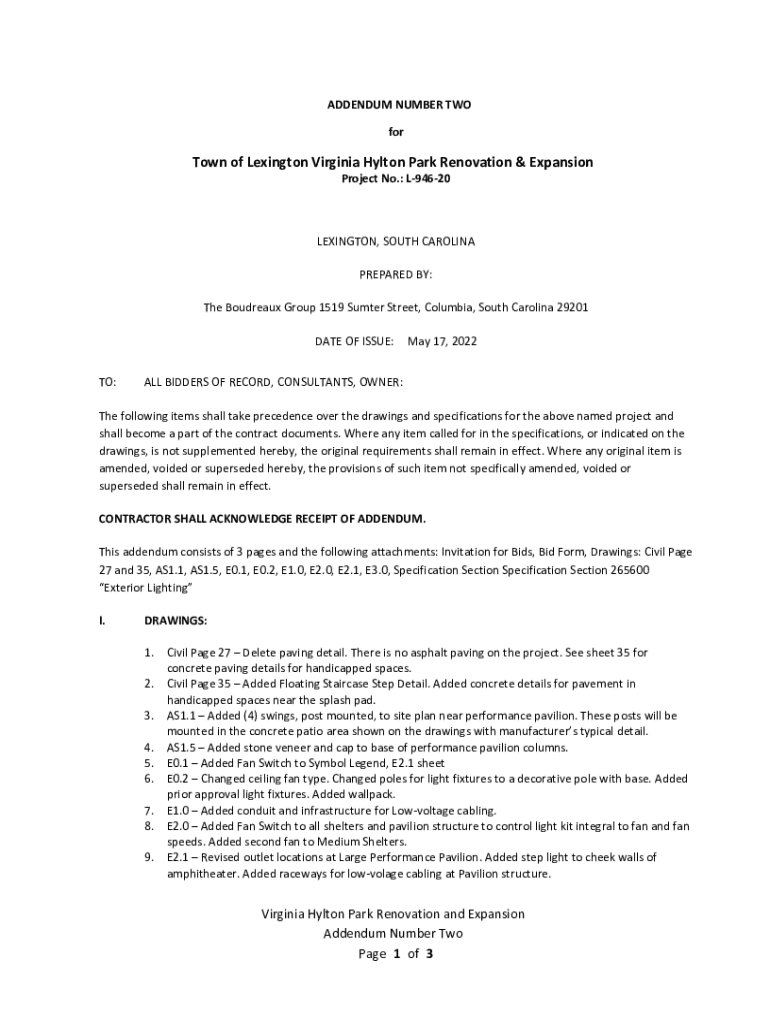 ADDENDUM NUMBER TWO

for

Town of Lexington Virginia Hylton Park Renovation & Expansion

Project No.: L-946-20

LEXINGTON, SOUTH CAROLINA

PREPARED BY:

The Boudreaux Group 1519 Sumter Street, Columbia, South Carolina 29201

DATE OF ISSUE: May 17, 2022

TO: ALL BIDDERS OF RECORD, CONSULTANTS, OWNER:

The following items shall take precedence over the drawings and specifications for the above named project and shall become a part of the contract documents. Where any item called for in the specifications, or indicated on the drawings, is not supplemented hereby, the original requirements shall remain in effect. Where any original item is amended, voided or superseded hereby, the provisions of such item not specifically amended, voided or superseded shall remain in effect.

CONTRACTOR SHALL ACKNOWLEDGE RECEIPT OF ADDENDUM.

This addendum consists of 3 pages and the following attachments: Invitation for Bids, Bid Form, Drawings: Civil Page 27 and 35, AS1.1, AS1.5, E0.1, E0.2, E1.0, E2.0, E2.1, E3.0, Specification Section Specification Section 265600 "Exterior Lighting"

I. DRAWINGS:

1. Civil Page 27 – Delete paving detail. There is no asphalt paving on the project. See sheet 35 for concrete paving details for handicapped spaces.
2. Civil Page 35 – Added Floating Staircase Step Detail. Added concrete details for pavement in handicapped spaces near the splash pad.
3. AS1.1 – Added (4) swings, post mounted, to site plan near performance pavilion. These posts will be mounted in the concrete patio area shown on the drawings with manufacturer's typical detail.
4. AS1.5 – Added stone veneer and cap to base of performance pavilion columns.
5. E0.1 – Added Fan Switch to Symbol Legend, E2.1 sheet
6. E0.2 – Changed ceiling fan type. Changed poles for light fixtures to a decorative pole with base. Added prior approval light fixtures. Added wallpack.
7. E1.0 – Added conduit and infrastructure for Low-voltage cabling.
8. E2.0 – Added Fan Switch to all shelters and pavilion structure to control light kit integral to fan and fan speeds. Added second fan to Medium Shelters.
9. E2.1 – Revised outlet locations at Large Performance Pavilion. Added step light to cheek walls of amphitheater. Added raceways for low-volage cabling at Pavilion structure.

Virginia Hylton Park Renovation and Expansion
Addendum Number Two
Page 1 of 3